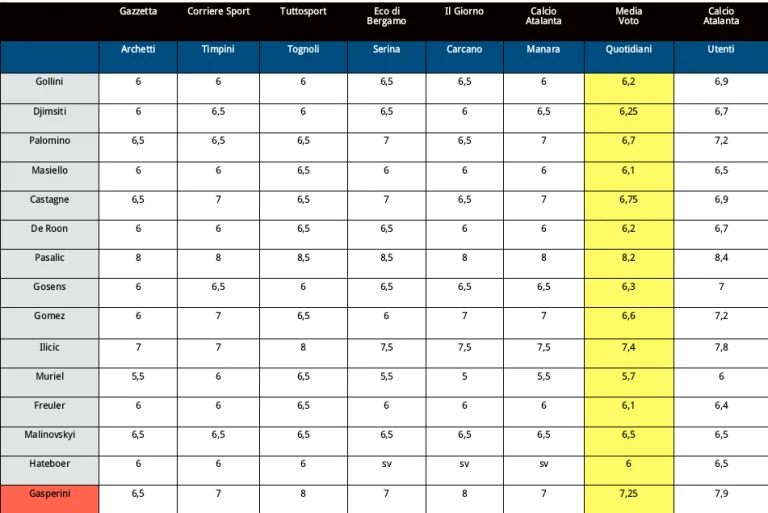 | | Gazzetta | Corriere Sport | Tuttosport | Eco di Bergamo | Il Giorno | Calcio Atalanta | Media Voto | Calcio Atalanta |
|---|---|---|---|---|---|---|---|---|
| | Archetti | Timpini | Tognoli | Serina | Carcano | Manara | Quotidiani | Utenti |
| Gollini | 6 | 6 | 6 | 6,5 | 6,5 | 6 | 6,2 | 6,9 |
| Djimsiti | 6 | 6,5 | 6 | 6,5 | 6 | 6,5 | 6,25 | 6,7 |
| Palomino | 6,5 | 6,5 | 6,5 | 7 | 6,5 | 7 | 6,7 | 7,2 |
| Masiello | 6 | 6 | 6,5 | 6 | 6 | 6 | 6,1 | 6,5 |
| Castagne | 6,5 | 7 | 6,5 | 7 | 6,5 | 7 | 6,75 | 6,9 |
| De Roon | 6 | 6 | 6,5 | 6,5 | 6 | 6 | 6,2 | 6,7 |
| Pasalic | 8 | 8 | 8,5 | 8,5 | 8 | 8 | 8,2 | 8,4 |
| Gosens | 6 | 6,5 | 6 | 6,5 | 6,5 | 6,5 | 6,3 | 7 |
| Gomez | 6 | 7 | 6,5 | 6 | 7 | 7 | 6,6 | 7,2 |
| Ilicic | 7 | 7 | 8 | 7,5 | 7,5 | 7,5 | 7,4 | 7,8 |
| Muriel | 5,5 | 6 | 6,5 | 5,5 | 5 | 5,5 | 5,7 | 6 |
| Freuler | 6 | 6 | 6,5 | 6 | 6 | 6 | 6,1 | 6,4 |
| Malinovskyi | 6,5 | 6,5 | 6,5 | 6,5 | 6,5 | 6,5 | 6,5 | 6,5 |
| Hateboer | 6 | 6 | 6 | sv | sv | sv | 6 | 6,5 |
| Gasperini | 6,5 | 7 | 8 | 7 | 8 | 7 | 7,25 | 7,9 |